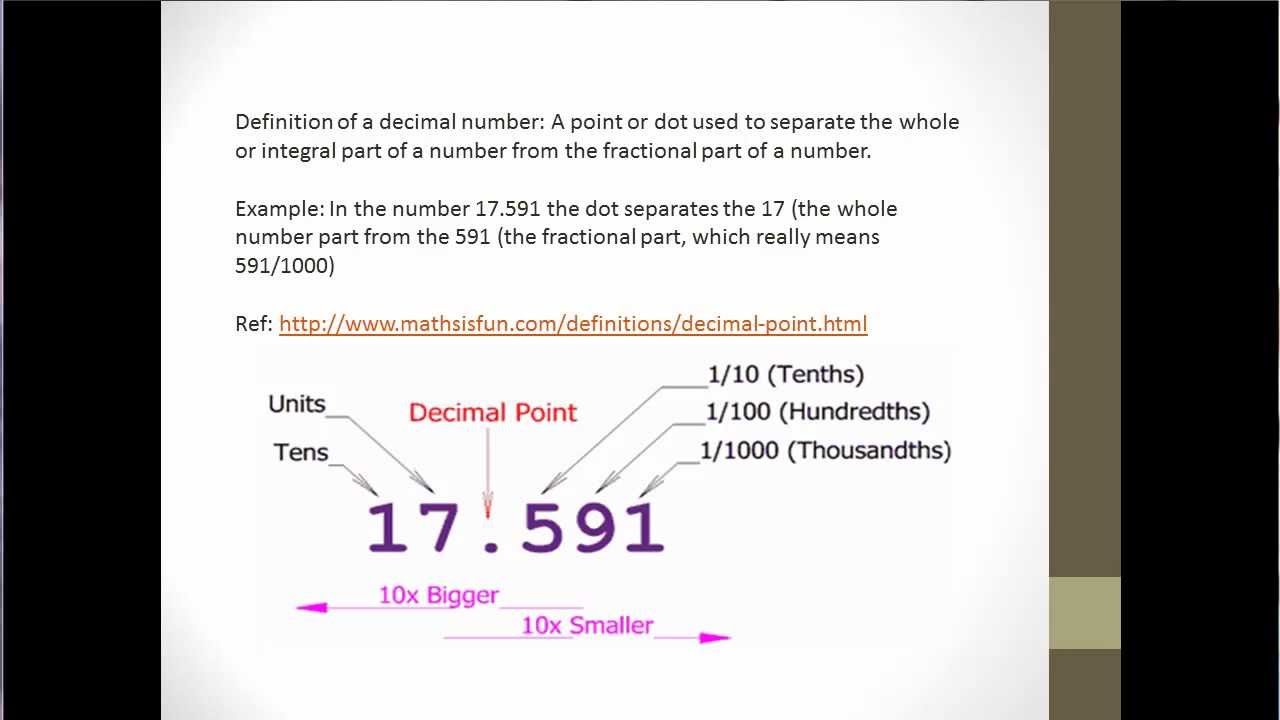 Definition of a decimal number: A point or dot used to separate the whole or integral part of a number from the fractional part of a number.

Example: In the number 17.591 the dot separates the 17 (the whole number part from the 591 (the fractional part, which really means 591/1000)

Ref: http://www.mathsisfun.com/definitions/decimal-point.html

Units
Tens
Decimal Point
1/10 (Tenths)
1/100 (Hundredths)
1/1000 (Thousandths)
17.591
10x Bigger
10x Smaller